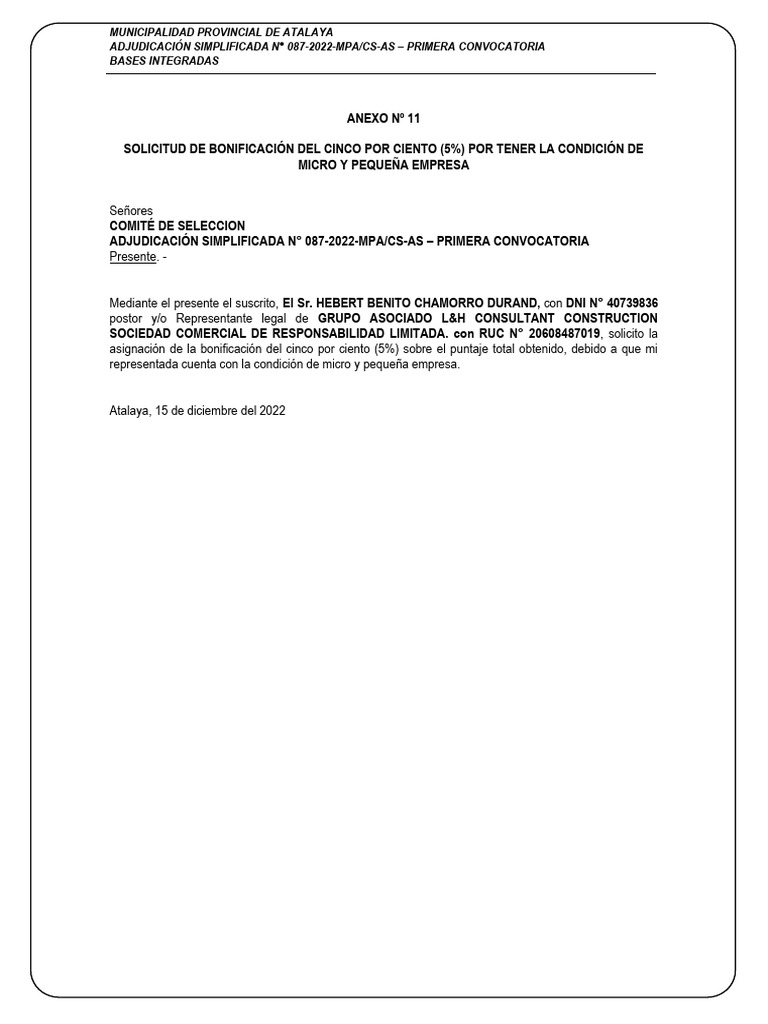 MUNICIPALIDAD PROVINCIAL DE ATALAYA
ADJUDICACIÓN SIMPLIFICADA Nº 087-2022-MPA/CS-AS – PRIMERA CONVOCATORIA
BASES INTEGRADAS

ANEXO Nº 11

SOLICITUD DE BONIFICACIÓN DEL CINCO POR CIENTO (5%) POR TENER LA CONDICIÓN DE MICRO Y PEQUEÑA EMPRESA

Señores
COMITÉ DE SELECCION
ADJUDICACIÓN SIMPLIFICADA N° 087-2022-MPA/CS-AS – PRIMERA CONVOCATORIA
Presente. -

Mediante el presente el suscrito, El Sr. HEBERT BENITO CHAMORRO DURAND, con DNI N° 40739836 postor y/o Representante legal de GRUPO ASOCIADO L&H CONSULTANT CONSTRUCTION SOCIEDAD COMERCIAL DE RESPONSABILIDAD LIMITADA. con RUC N° 20608487019, solicito la asignación de la bonificación del cinco por ciento (5%) sobre el puntaje total obtenido, debido a que mi representada cuenta con la condición de micro y pequeña empresa.

Atalaya, 15 de diciembre del 2022